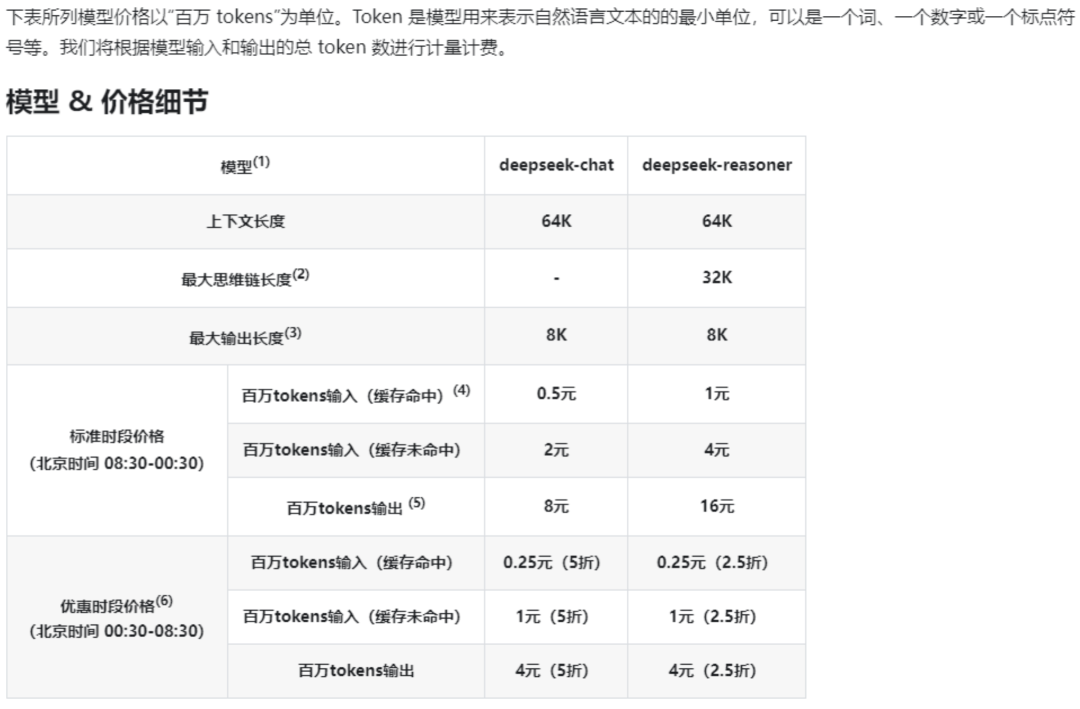 下表所列模型价格以“百万 tokens”为单位。Token 是模型用来表示自然语言文本的的最小单位，可以是一个词、一个数字或一个标点符号等。我们将根据模型输入和输出的总 token 数进行计量计费。

模型 & 价格细节

| 模型$^{(1)}$ | | deepseek-chat | deepseek-reasoner |
|---|---|---|---|
| 上下文长度 | | 64K | 64K |
| 最大思维链长度$^{(2)}$ | | - | 32K |
| 最大输出长度$^{(3)}$ | | 8K | 8K |
| 标准时段价格（北京时间 08:30-00:30） | 百万tokens输入（缓存命中）$^{(4)}$ | 0.5元 | 1元 |
| | 百万tokens输入（缓存未命中） | 2元 | 4元 |
| | 百万tokens输出 $^{(5)}$ | 8元 | 16元 |
| 优惠时段价格$^{(6)}$（北京时间 00:30-08:30） | 百万tokens输入（缓存命中） | 0.25元（5折） | 0.25元（2.5折） |
| | 百万tokens输入（缓存未命中） | 1元（5折） | 1元（2.5折） |
| | 百万tokens输出 | 4元（5折） | 4元（2.5折） |